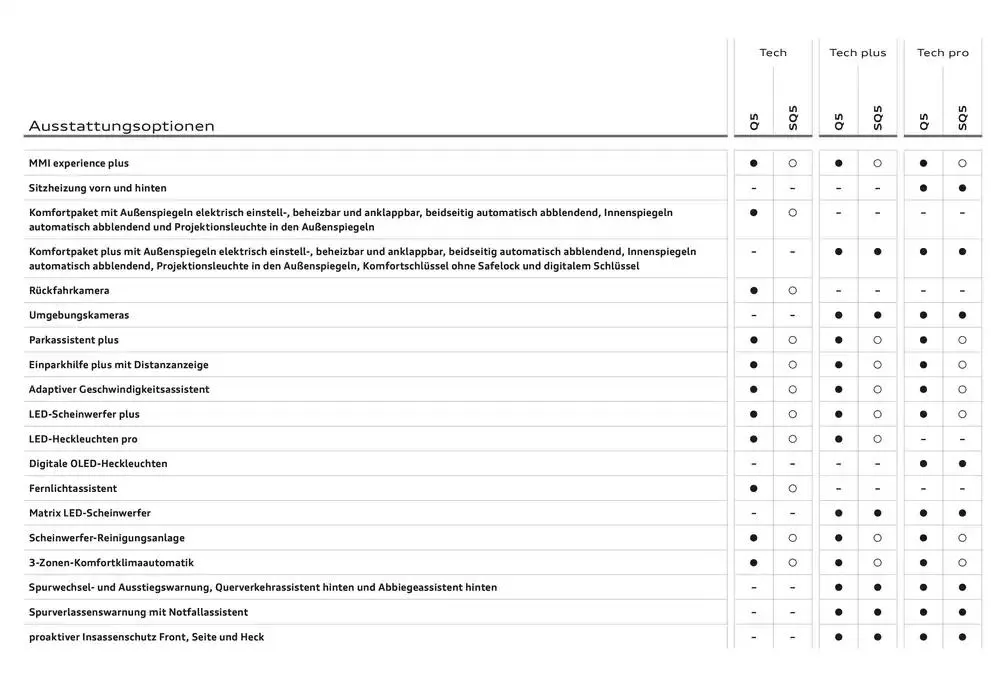 | Ausstattungsoptionen | Tech Q5 | Tech SQ5 | Tech plus Q5 | Tech plus SQ5 | Tech pro Q5 | Tech pro SQ5 |
|---|---|---|---|---|---|---|
| MMI experience plus | ● | ○ | ● | ○ | ● | ○ |
| Sitzheizung vorn und hinten | – | – | – | – | ● | ● |
| Komfortpaket mit Außenspiegeln elektrisch einstell-, beheizbar und anklappbar, beidseitig automatisch abblendend, Innenspiegeln automatisch abblendend und Projektionsleuchte in den Außenspiegeln | ● | ○ | – | – | – | – |
| Komfortpaket plus mit Außenspiegeln elektrisch einstell-, beheizbar und anklappbar, beidseitig automatisch abblendend, Innenspiegeln automatisch abblendend, Projektionsleuchte in den Außenspiegeln, Komfortschlüssel ohne Safelock und digitalem Schlüssel | – | – | ● | ● | ● | ● |
| Rückfahrkamera | ● | ○ | – | – | – | – |
| Umgebungskameras | – | – | ● | ● | ● | ● |
| Parkassistent plus | ● | ○ | ● | ○ | ● | ○ |
| Einparkhilfe plus mit Distanzanzeige | ● | ○ | ● | ○ | ● | ○ |
| Adaptiver Geschwindigkeitsassistent | ● | ○ | ● | ○ | ● | ○ |
| LED-Scheinwerfer plus | ● | ○ | ● | ○ | ● | ○ |
| LED-Heckleuchten pro | ● | ○ | ● | ○ | – | – |
| Digitale OLED-Heckleuchten | – | – | – | – | ● | ● |
| Fernlichtassistent | ● | ○ | – | – | – | – |
| Matrix LED-Scheinwerfer | – | – | ● | ● | ● | ● |
| Scheinwerfer-Reinigungsanlage | ● | ○ | ● | ○ | ● | ○ |
| 3-Zonen-Komfortklimaautomatik | ● | ○ | ● | ○ | ● | ○ |
| Spurwechsel- und Ausstiegswarnung, Querverkehrassistent hinten und Abbiegeassistent hinten | – | – | ● | ● | ● | ● |
| Spurverlassenswarnung mit Notfallassistent | – | – | ● | ● | ● | ● |
| proaktiver Insassenschutz Front, Seite und Heck | – | – | ● | ● | ● | ● |